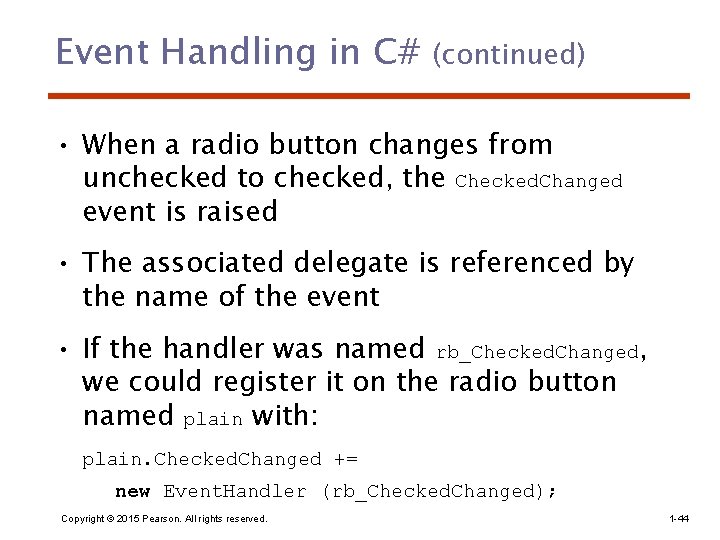 Event Handling in C# (continued)

• When a radio button changes from unchecked to checked, the CheckedChanged event is raised

• The associated delegate is referenced by the name of the event

• If the handler was named rb_CheckedChanged, we could register it on the radio button named plain with:

plain.CheckedChanged +=
   new EventHandler (rb_CheckedChanged);

Copyright © 2015 Pearson. All rights reserved.

1-44